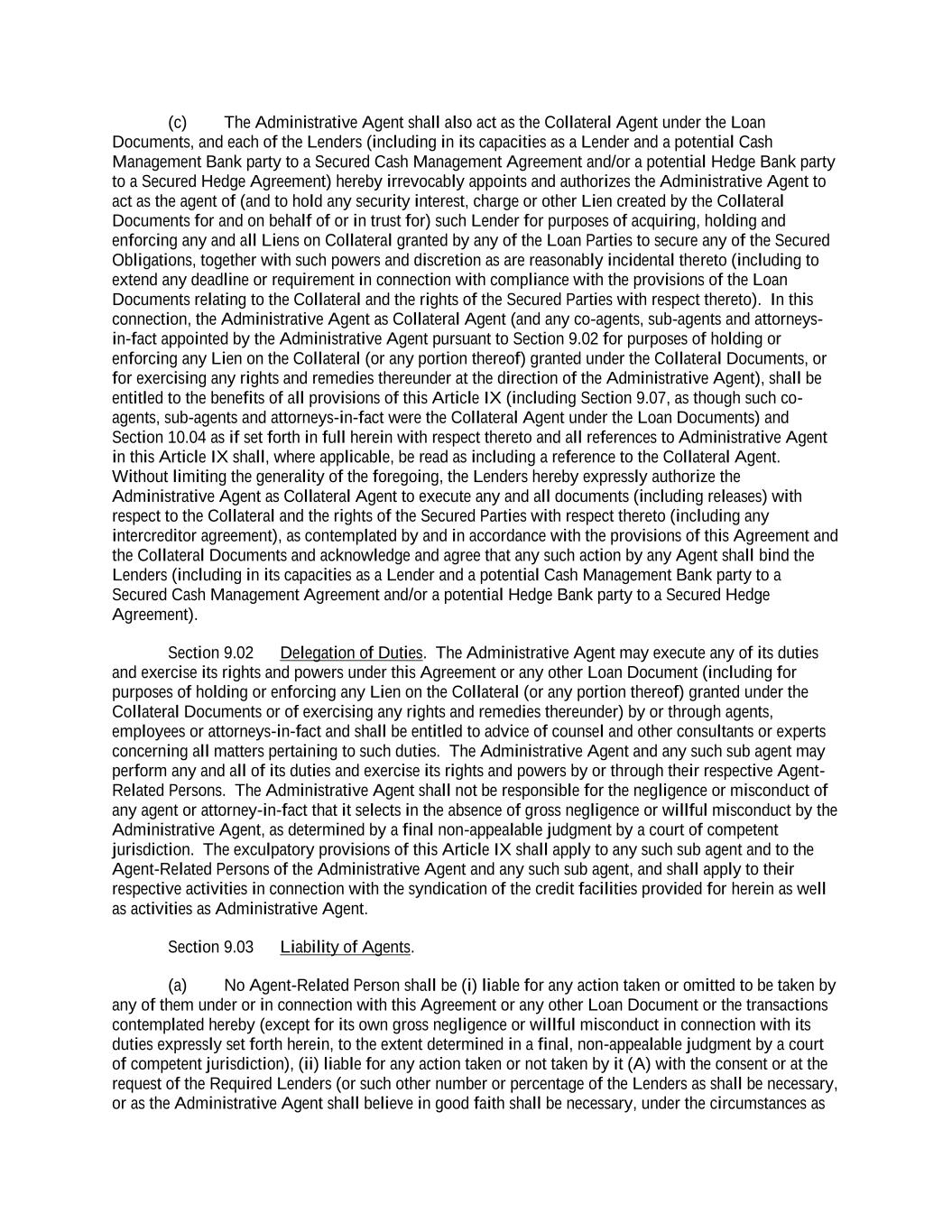 (c) The Administrative Agent shall also act as the Collateral Agent under the Loan Documents, and each of the Lenders (including in its capacities as a Lender and a potential Cash Management Bank party to a Secured Cash Management Agreement and/or a potential Hedge Bank party to a Secured Hedge Agreement) hereby irrevocably appoints and authorizes the Administrative Agent to act as the agent of (and to hold any security interest, charge or other Lien created by the Collateral Documents for and on behalf of or in trust for) such Lender for purposes of acquiring, holding and enforcing any and all Liens on Collateral granted by any of the Loan Parties to secure any of the Secured Obligations, together with such powers and discretion as are reasonably incidental thereto (including to extend any deadline or requirement in connection with compliance with the provisions of the Loan Documents relating to the Collateral and the rights of the Secured Parties with respect thereto). In this connection, the Administrative Agent as Collateral Agent (and any co-agents, sub-agents and attorneys-in-fact appointed by the Administrative Agent pursuant to Section 9.02 for purposes of holding or enforcing any Lien on the Collateral (or any portion thereof) granted under the Collateral Documents, or for exercising any rights and remedies thereunder at the direction of the Administrative Agent), shall be entitled to the benefits of all provisions of this Article IX (including Section 9.07, as though such co-agents, sub-agents and attorneys-in-fact were the Collateral Agent under the Loan Documents) and Section 10.04 as if set forth in full herein with respect thereto and all references to Administrative Agent in this Article IX shall, where applicable, be read as including a reference to the Collateral Agent. Without limiting the generality of the foregoing, the Lenders hereby expressly authorize the Administrative Agent as Collateral Agent to execute any and all documents (including releases) with respect to the Collateral and the rights of the Secured Parties with respect thereto (including any intercreditor agreement), as contemplated by and in accordance with the provisions of this Agreement and the Collateral Documents and acknowledge and agree that any such action by any Agent shall bind the Lenders (including in its capacities as a Lender and a potential Cash Management Bank party to a Secured Cash Management Agreement and/or a potential Hedge Bank party to a Secured Hedge Agreement).

Section 9.02 Delegation of Duties. The Administrative Agent may execute any of its duties and exercise its rights and powers under this Agreement or any other Loan Document (including for purposes of holding or enforcing any Lien on the Collateral (or any portion thereof) granted under the Collateral Documents or of exercising any rights and remedies thereunder) by or through agents, employees or attorneys-in-fact and shall be entitled to advice of counsel and other consultants or experts concerning all matters pertaining to such duties. The Administrative Agent and any such sub agent may perform any and all of its duties and exercise its rights and powers by or through their respective Agent-Related Persons. The Administrative Agent shall not be responsible for the negligence or misconduct of any agent or attorney-in-fact that it selects in the absence of gross negligence or willful misconduct by the Administrative Agent, as determined by a final non-appealable judgment by a court of competent jurisdiction. The exculpatory provisions of this Article IX shall apply to any such sub agent and to the Agent-Related Persons of the Administrative Agent and any such sub agent, and shall apply to their respective activities in connection with the syndication of the credit facilities provided for herein as well as activities as Administrative Agent.

Section 9.03 Liability of Agents.

(a) No Agent-Related Person shall be (i) liable for any action taken or omitted to be taken by any of them under or in connection with this Agreement or any other Loan Document or the transactions contemplated hereby (except for its own gross negligence or willful misconduct in connection with its duties expressly set forth herein, to the extent determined in a final, non-appealable judgment by a court of competent jurisdiction), (ii) liable for any action taken or not taken by it (A) with the consent or at the request of the Required Lenders (or such other number or percentage of the Lenders as shall be necessary, or as the Administrative Agent shall believe in good faith shall be necessary, under the circumstances as